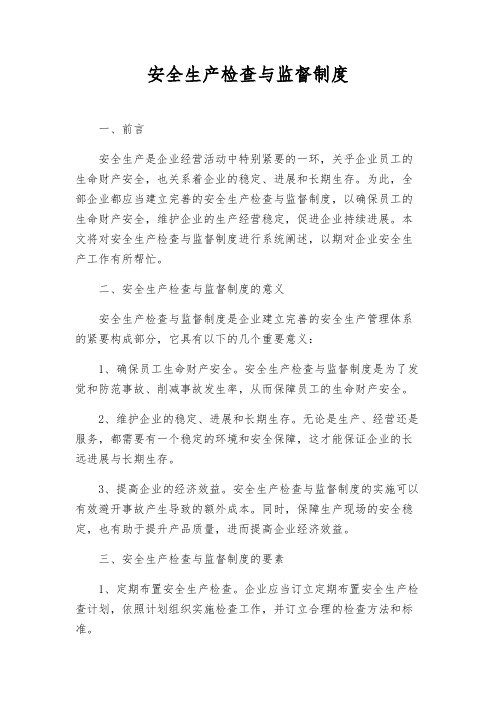 安全生产检查与监督制度

一、前言

安全生产是企业经营活动中特别紧要的一环，关乎企业员工的生命财产安全，也关系着企业的稳定、进展和长期生存。为此，全部企业都应当建立完善的安全生产检查与监督制度，以确保员工的生命财产安全，维护企业的生产经营稳定，促进企业持续进展。本文将对安全生产检查与监督制度进行系统阐述，以期对企业安全生产工作有所帮忙。

二、安全生产检查与监督制度的意义

安全生产检查与监督制度是企业建立完善的安全生产管理体系的紧要构成部分，它具有以下的几个重要意义：

1、确保员工生命财产安全。安全生产检查与监督制度是为了发觉和防范事故、削减事故发生率，从而保障员工的生命财产安全。

2、维护企业的稳定、进展和长期生存。无论是生产、经营还是服务，都需要有一个稳定的环境和安全保障，这才能保证企业的长远进展与长期生存。

3、提高企业的经济效益。安全生产检查与监督制度的实施可以有效避开事故产生导致的额外成本。同时，保障生产现场的安全稳定，也有助于提升产品质量，进而提高企业经济效益。

三、安全生产检查与监督制度的要素

1、定期布置安全生产检查。企业应当订立定期布置安全生产检查计划，依照计划组织实施检查工作，并订立合理的检查方法和标准。